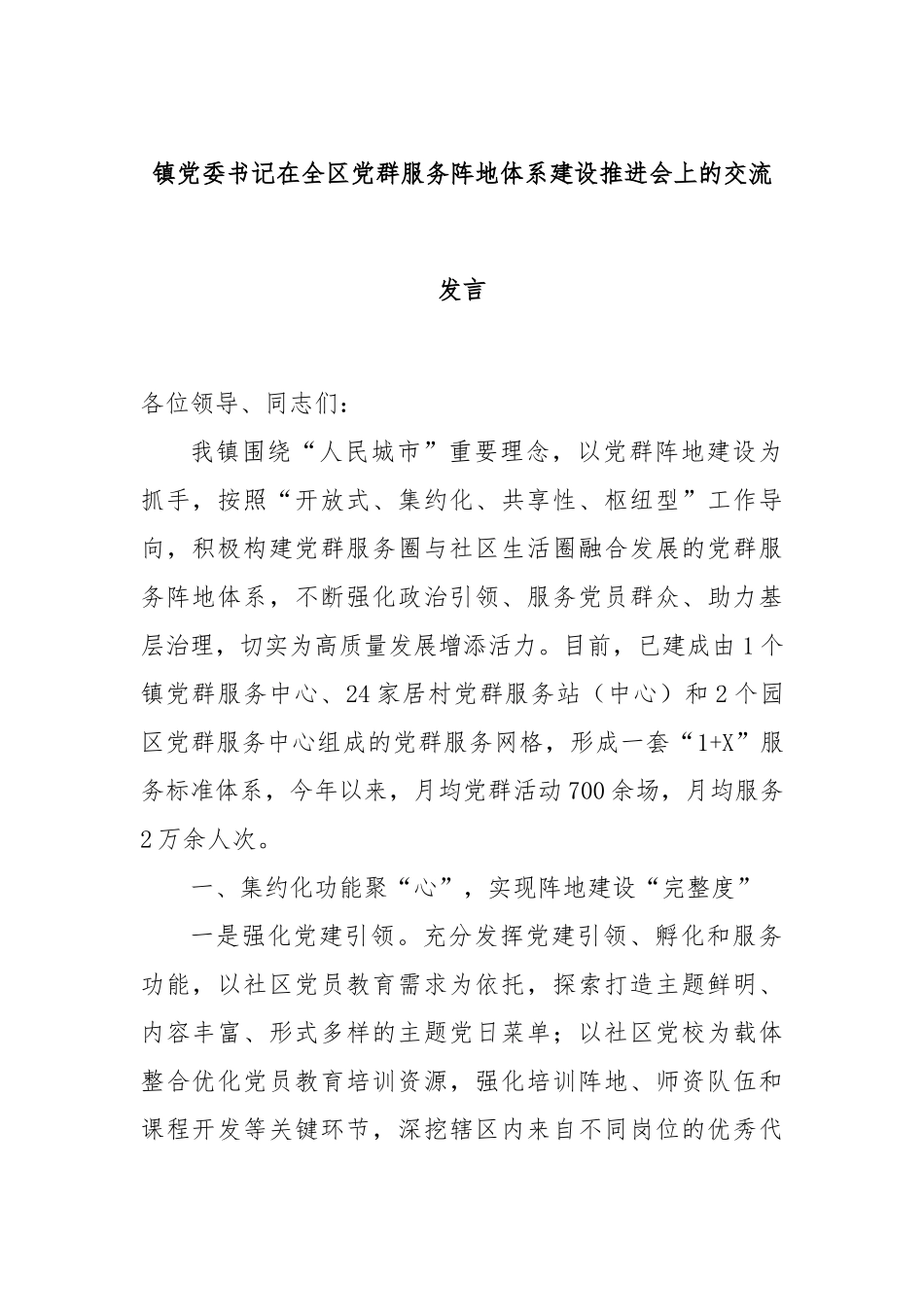 镇党委书记在全区党群服务阵地体系建设推进会上的交流发言

各位领导、同志们：

我镇围绕“人民城市”重要理念，以党群阵地建设为抓手，按照“开放式、集约化、共享性、枢纽型”工作导向，积极构建党群服务圈与社区生活圈融合发展的党群服务阵地体系，不断强化政治引领、服务党员群众、助力基层治理，切实为高质量发展增添活力。目前，已建成由1个镇党群服务中心、24家居村党群服务站（中心）和2个园区党群服务中心组成的党群服务网格，形成一套“1+X”服务标准体系，今年以来，月均党群活动700余场，月均服务2万余人次。

一、集约化功能聚“心”，实现阵地建设“完整度”

一是强化党建引领。充分发挥党建引领、孵化和服务功能，以社区党员教育需求为依托，探索打造主题鲜明、内容丰富、形式多样的主题党日菜单；以社区党校为载体整合优化党员教育培训资源，强化培训阵地、师资队伍和课程开发等关键环节，深挖辖区内来自不同岗位的优秀代